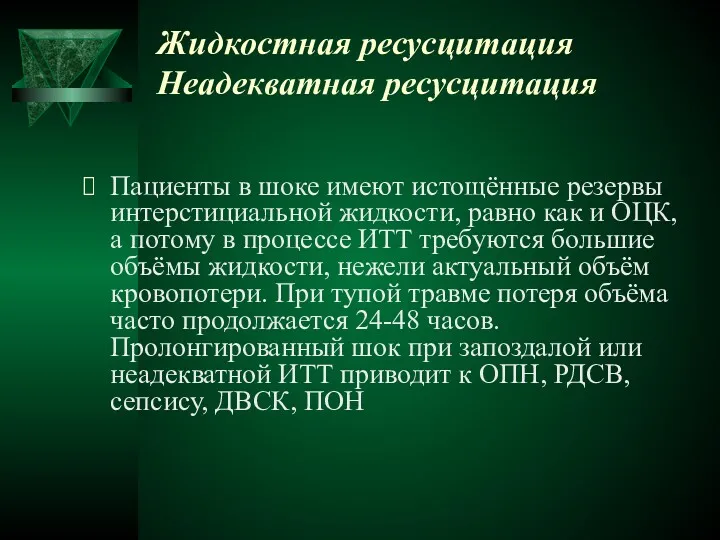 Жидкостная ресусцитация
Неадекватная ресусцитация

Пациенты в шоке имеют истощённые резервы интерстициальной жидкости, равно как и ОЦК, а потому в процессе ИТТ требуются большие объёмы жидкости, нежели актуальный объём кровопотери. При тупой травме потеря объёма часто продолжается 24-48 часов. Пролонгированный шок при запоздалой или неадекватной ИТТ приводит к ОПН, РДСВ, сепсису, ДВСК, ПОН